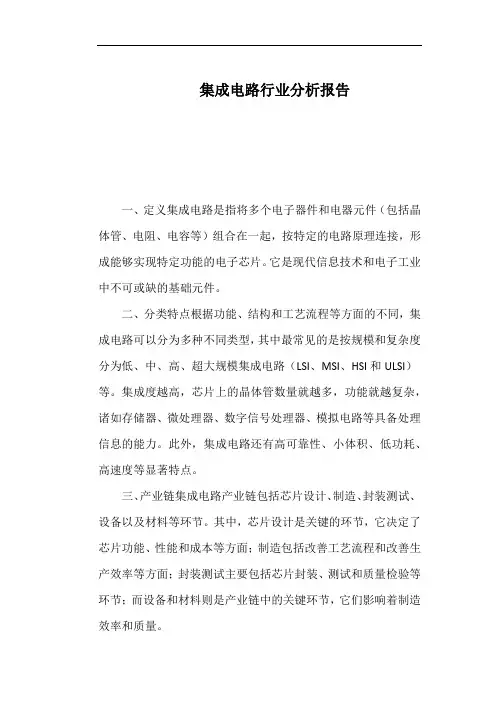 集成电路行业分析报告

一、定义集成电路是指将多个电子器件和电器元件（包括晶体管、电阻、电容等）组合在一起，按特定的电路原理连接，形成能够实现特定功能的电子芯片。它是现代信息技术和电子工业中不可或缺的基础元件。

二、分类特点根据功能、结构和工艺流程等方面的不同，集成电路可以分为多种不同类型，其中最常见的是按规模和复杂度分为低、中、高、超大规模集成电路（LSI、MSI、HSI 和 ULSI）等。集成度越高，芯片上的晶体管数量就越多，功能就越复杂，诸如存储器、微处理器、数字信号处理器、模拟电路等具备处理信息的能力。此外，集成电路还有高可靠性、小体积、低功耗、高速度等显著特点。

三、产业链集成电路产业链包括芯片设计、制造、封装测试、设备以及材料等环节。其中，芯片设计是关键的环节，它决定了芯片功能、性能和成本等方面；制造包括改善工艺流程和改善生产效率等方面；封装测试主要包括芯片封装、测试和质量检验等环节；而设备和材料则是产业链中的关键环节，它们影响着制造效率和质量。